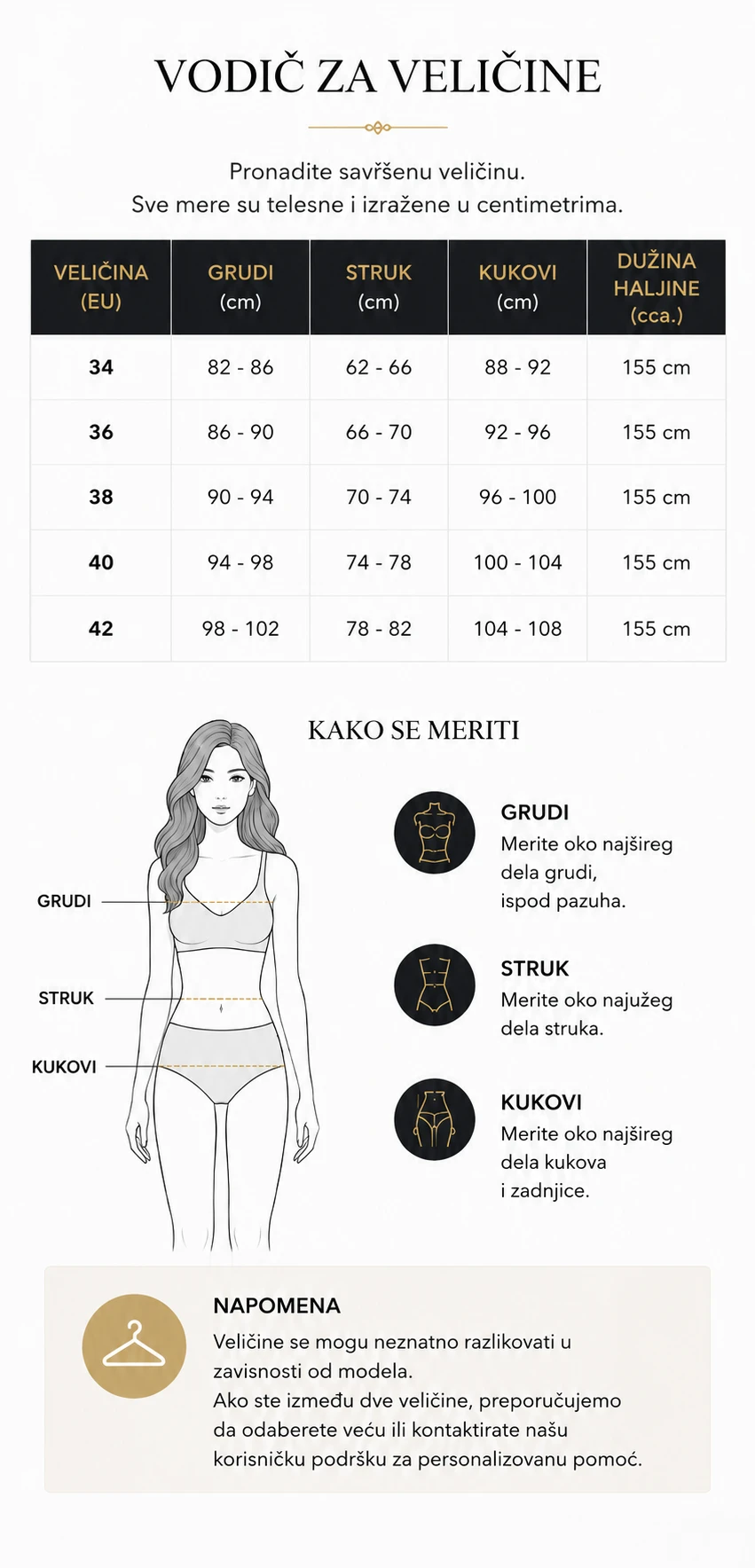 VODIČ ZA VELIČINE

Pronadite savršenu veličinu.
Sve mere su telesne i izražene u centimetrima.

| VELIČINA (EU) | GRUDI (cm) | STRUK (cm) | KUKOVI (cm) | DUŽINA HALJINE (cca.) |
|---|---|---|---|---|
| 34 | 82 - 86 | 62 - 66 | 88 - 92 | 155 cm |
| 36 | 86 - 90 | 66 - 70 | 92 - 96 | 155 cm |
| 38 | 90 - 94 | 70 - 74 | 96 - 100 | 155 cm |
| 40 | 94 - 98 | 74 - 78 | 100 - 104 | 155 cm |
| 42 | 98 - 102 | 78 - 82 | 104 - 108 | 155 cm |

KAKO SE MERITI

GRUDI
STRUK
KUKOVI

GRUDI
Merite oko najšireg dela grudi, ispod pazuha.

STRUK
Merite oko najužeg dela struka.

KUKOVI
Merite oko najšireg dela kukova i zadnjice.

NAPOMENA
Veličine se mogu neznatno razlikovati u zavisnosti od modela.
Ako ste između dve veličine, preporučujemo da odaberete veću ili kontaktirate našu korisničku podršku za personalizovanu pomoć.